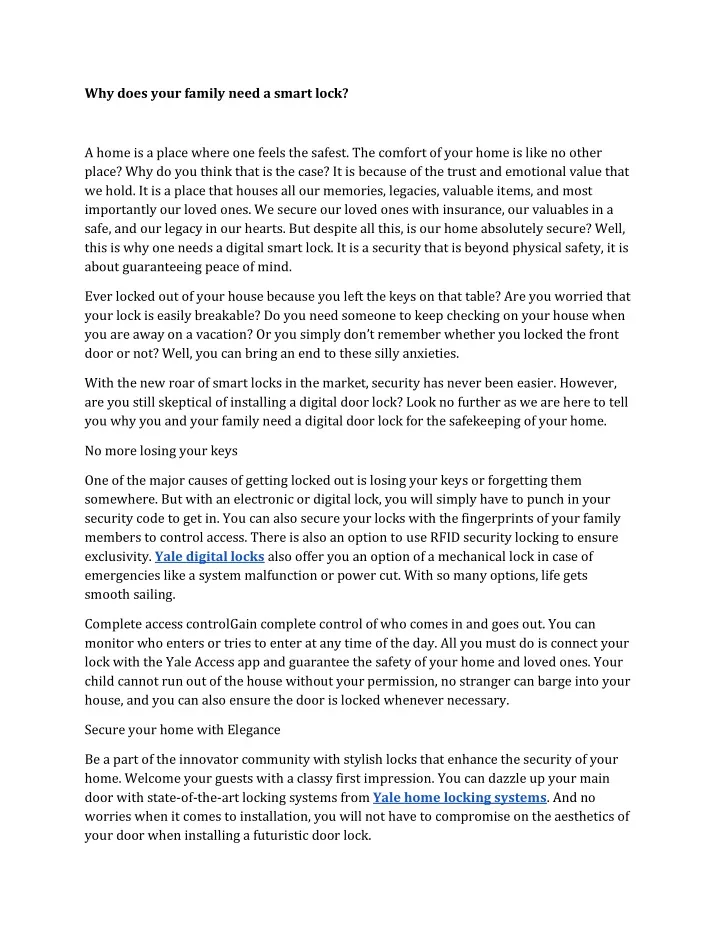 Why does your family need a smart lock?

A home is a place where one feels the safest. The comfort of your home is like no other place? Why do you think that is the case? It is because of the trust and emotional value that we hold. It is a place that houses all our memories, legacies, valuable items, and most importantly our loved ones. We secure our loved ones with insurance, our valuables in a safe, and our legacy in our hearts. But despite all this, is our home absolutely secure? Well, this is why one needs a digital smart lock. It is a security that is beyond physical safety, it is about guaranteeing peace of mind.

Ever locked out of your house because you left the keys on that table? Are you worried that your lock is easily breakable? Do you need someone to keep checking on your house when you are away on a vacation? Or you simply don't remember whether you locked the front door or not? Well, you can bring an end to these silly anxieties.

With the new roar of smart locks in the market, security has never been easier. However, are you still skeptical of installing a digital door lock? Look no further as we are here to tell you why you and your family need a digital door lock for the safekeeping of your home.

No more losing your keys

One of the major causes of getting locked out is losing your keys or forgetting them somewhere. But with an electronic or digital lock, you will simply have to punch in your security code to get in. You can also secure your locks with the fingerprints of your family members to control access. There is also an option to use RFID security locking to ensure exclusivity. Yale digital locks also offer you an option of a mechanical lock in case of emergencies like a system malfunction or power cut. With so many options, life gets smooth sailing.

Complete access controlGain complete control of who comes in and goes out. You can monitor who enters or tries to enter at any time of the day. All you must do is connect your lock with the Yale Access app and guarantee the safety of your home and loved ones. Your child cannot run out of the house without your permission, no stranger can barge into your house, and you can also ensure the door is locked whenever necessary.

Secure your home with Elegance

Be a part of the innovator community with stylish locks that enhance the security of your home. Welcome your guests with a classy first impression. You can dazzle up your main door with state-of-the-art locking systems from Yale home locking systems. And no worries when it comes to installation, you will not have to compromise on the aesthetics of your door when installing a futuristic door lock.